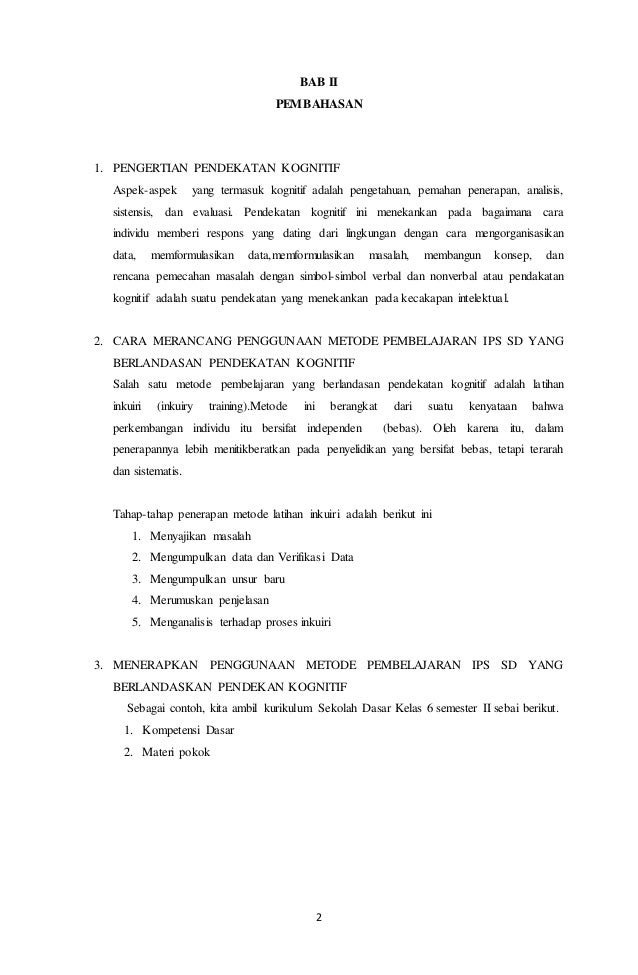 BAB II
PEMBAHASAN

1. PENGERTIAN PENDEKATAN KOGNITIF
Aspek-aspek yang termasuk kognitif adalah pengetahuan, pemahan penerapan, analisis, sistensis, dan evaluasi. Pendekatan kognitif ini menekankan pada bagaimana cara individu memberi respons yang dating dari lingkungan dengan cara mengorganisasikan data, memformulasikan data,memformulasikan masalah, membangun konsep, dan rencana pemecahan masalah dengan simbol-simbol verbal dan nonverbal atau pendakatan kognitif adalah suatu pendekatan yang menekankan pada kecakapan intelektual.

2. CARA MERANCANG PENGGUNAAN METODE PEMBELAJARAN IPS SD YANG BERLANDASAN PENDEKATAN KOGNITIF
Salah satu metode pembelajaran yang berlandasan pendekatan kognitif adalah latihan inkuiri (inkuiry training).Metode ini berangkat dari suatu kenyataan bahwa perkembangan individu itu bersifat independen (bebas). Oleh karena itu, dalam penerapannya lebih menitikberatkan pada penyelidikan yang bersifat bebas, tetapi terarah dan sistematis.

Tahap-tahap penerapan metode latihan inkuiri adalah berikut ini
1. Menyajikan masalah
2. Mengumpulkan data dan Verifikasi Data
3. Mengumpulkan unsur baru
4. Merumuskan penjelasan
5. Menganalisis terhadap proses inkuiri

3. MENERAPKAN PENGGUNAAN METODE PEMBELAJARAN IPS SD YANG BERLANDASKAN PENDEKAN KOGNITIF
Sebagai contoh, kita ambil kurikulum Sekolah Dasar Kelas 6 semester II sebai berikut.
1. Kompetensi Dasar
2. Materi pokok

2